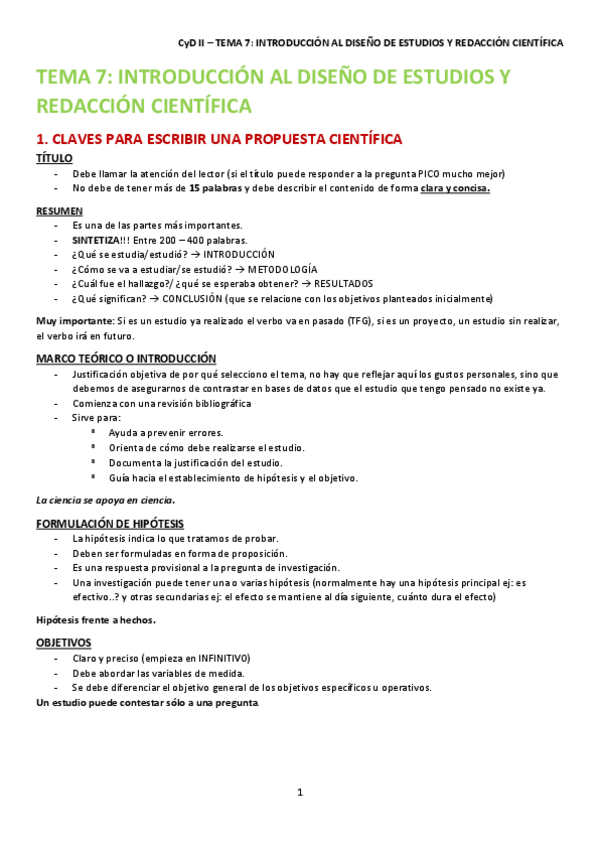 CyD II – TEMA 7: INTRODUCCIÓN AL DISEÑO DE ESTUDIOS Y REDACCIÓN CIENTÍFICA

TEMA 7: INTRODUCCIÓN AL DISEÑO DE ESTUDIOS Y REDACCIÓN CIENTÍFICA

1. CLAVES PARA ESCRIBIR UNA PROPUESTA CIENTÍFICA

TÍTULO

- Debe llamar la atención del lector (si el título puede responder a la pregunta PICO mucho mejor)
- No debe de tener más de 15 palabras y debe describir el contenido de forma clara y concisa.

RESUMEN

- Es una de las partes más importantes.
- SINTETIZA!!! Entre 200 – 400 palabras.
- ¿Qué se estudia/estudió? → INTRODUCCIÓN
- ¿Cómo se va a estudiar/se estudió? → METODOLOGÍA
- ¿Cuál fue el hallazgo?/ ¿qué se esperaba obtener? → RESULTADOS
- ¿Qué significan? → CONCLUSIÓN (que se relacione con los objetivos planteados inicialmente)

Muy importante: Si es un estudio ya realizado el verbo va en pasado (TFG), si es un proyecto, un estudio sin realizar, el verbo irá en futuro.

MARCO TEÓRICO O INTRODUCCIÓN

- Justificación objetiva de por qué selecciono el tema, no hay que reflejar aquí los gustos personales, sino que debemos de asegurarnos de contrastar en bases de datos que el estudio que tengo pensado no existe ya.
- Comienza con una revisión bibliográfica
- Sirve para:
  ▪ Ayuda a prevenir errores.
  ▪ Orienta de cómo debe realizarse el estudio.
  ▪ Documenta la justificación del estudio.
  ▪ Guía hacia el establecimiento de hipótesis y el objetivo.

La ciencia se apoya en ciencia.

FORMULACIÓN DE HIPÓTESIS

- La hipótesis indica lo que tratamos de probar.
- Deben ser formuladas en forma de proposición.
- Es una respuesta provisional a la pregunta de investigación.
- Una investigación puede tener una o varias hipótesis (normalmente hay una hipótesis principal ej: es efectivo..? y otras secundarias ej: el efecto se mantiene al día siguiente, cuánto dura el efecto)

Hipótesis frente a hechos.

OBJETIVOS

- Claro y preciso (empieza en INFINITIVO)
- Debe abordar las variables de medida.
- Se debe diferenciar el objetivo general de los objetivos específicos u operativos.

Un estudio puede contestar sólo a una pregunta.

1